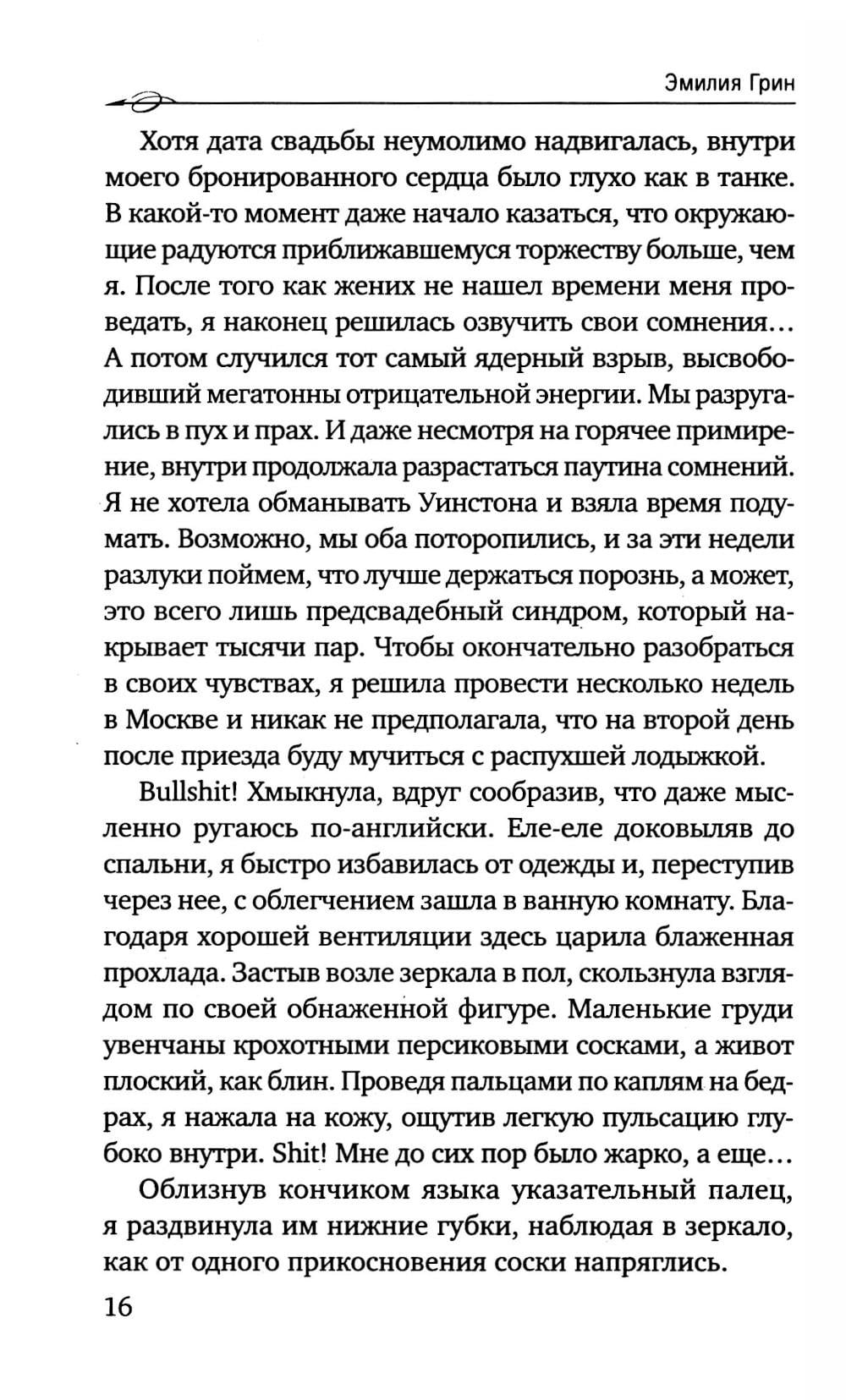 Эмилия Грин

Хотя дата свадьбы неумолимо надвигалась, внутри моего бронированного сердца было глухо как в танке. В какой-то момент даже начало казаться, что окружающие радуются приближавшемуся торжеству больше, чем я. После того как жених не нашел времени меня проведать, я наконец решилась озвучить свои сомнения… А потом случился тот самый ядерный взрыв, высвободивший мегатонны отрицательной энергии. Мы разругались в пух и прах. И даже несмотря на горячее примирение, внутри продолжала разрастаться паутина сомнений. Я не хотела обманывать Уинстона и взяла время подумать. Возможно, мы оба поторопились, и за эти недели разлуки поймем, что лучше держаться порознь, а может, это всего лишь предсвадебный синдром, который накрывает тысячи пар. Чтобы окончательно разобраться в своих чувствах, я решила провести несколько недель в Москве и никак не предполагала, что на второй день после приезда буду мучиться с распухшей лодыжкой.

Bullshit! Хмыкнула, вдруг сообразив, что даже мысленно ругаюсь по-английски. Еле-еле доковыляв до спальни, я быстро избавилась от одежды и, переступив через нее, с облегчением зашла в ванную комнату. Благодаря хорошей вентиляции здесь царила блаженная прохлада. Застыв возле зеркала в пол, скользнула взглядом по своей обнаженной фигуре. Маленькие груди увенчаны крохотными персиковыми сосками, а живот плоский, как блин. Проведя пальцами по каплям на бедрах, я нажала на кожу, ощутив легкую пульсацию глубоко внутри. Shit! Мне до сих пор было жарко, а еще…

Облизнув кончиком языка указательный палец, я раздвинула им нижние губки, наблюдая в зеркало, как от одного прикосновения соски напряглись.

16